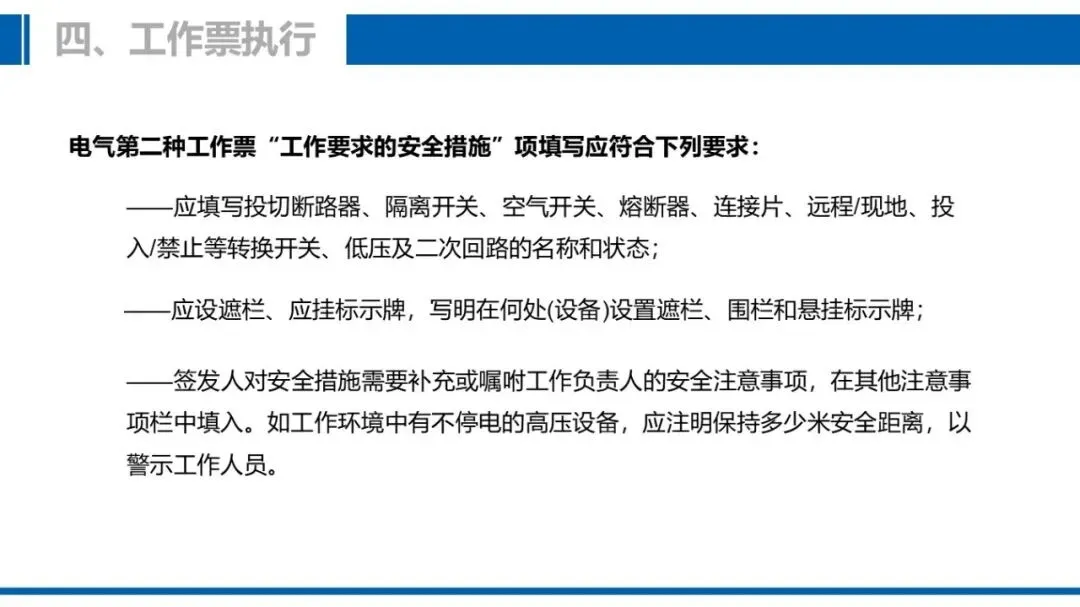 四、工作票执行

电气第二种工作票“工作要求的安全措施”项填写应符合下列要求：

——应填写投切断路器、隔离开关、空气开关、熔断器、连接片、远程/现地、投入/禁止等转换开关、低压及二次回路的名称和状态；

——应设遮栏、应挂标示牌，写明在何处(设备)设置遮栏、围栏和悬挂标示牌；

——签发人对安全措施需要补充或嘱咐工作负责人的安全注意事项，在其他注意事项栏中填入。如工作环境中有不停电的高压设备，应注明保持多少米安全距离，以警示工作人员。